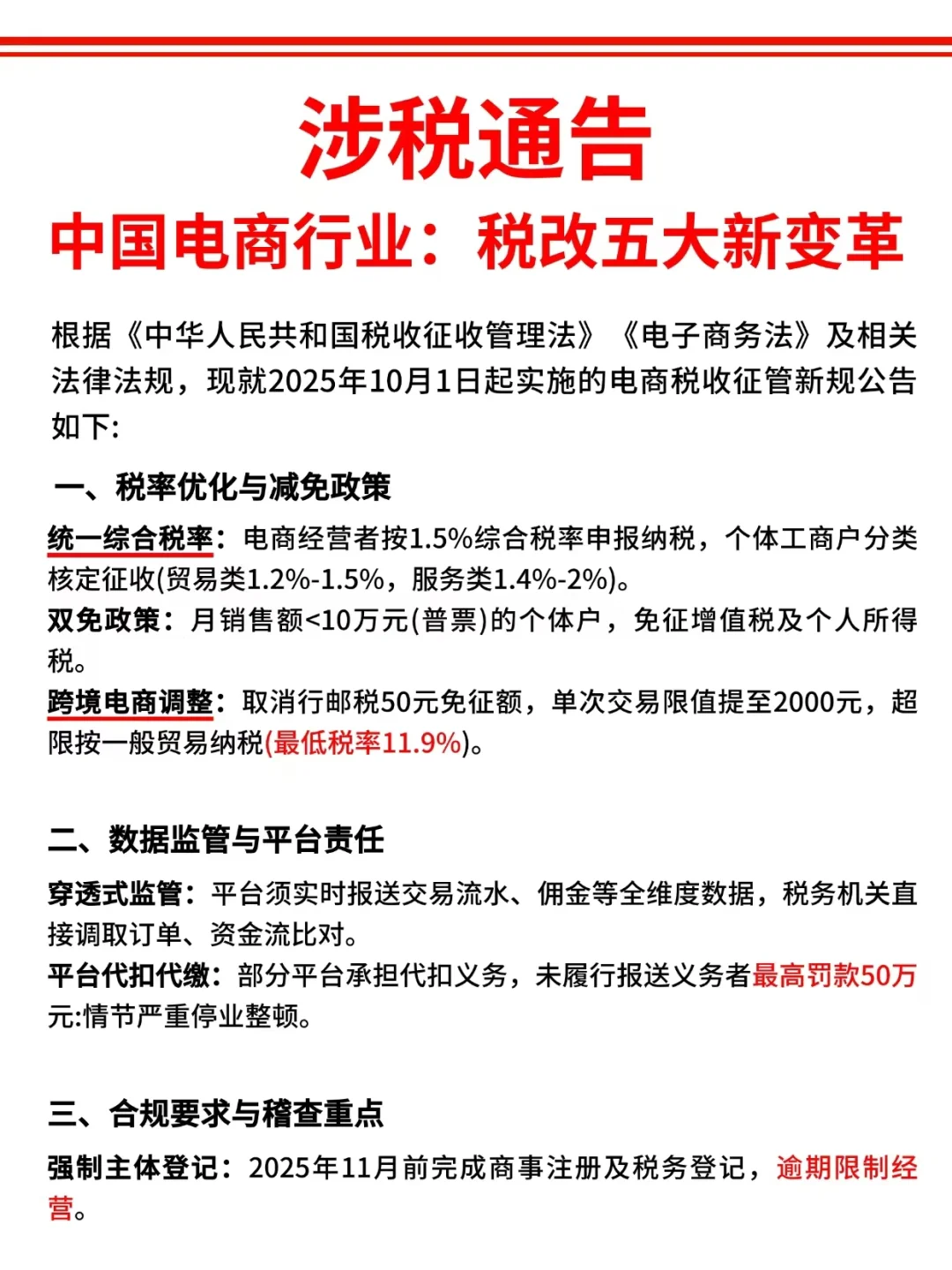 涉税通告

中国电商行业：税改五大新变革

根据《中华人民共和国税收征收管理法》《电子商务法》及相关法律法规，现就2025年10月1日起实施的电商税收征管新规公告如下:

一、税率优化与减免政策

统一综合税率：电商经营者按1.5%综合税率申报纳税，个体工商户分类核定征收(贸易类1.2%-1.5%，服务类1.4%-2%)。
双免政策：月销售额<10万元(普票)的个体户，免征增值税及个人所得税。
跨境电商调整：取消行邮税50元免征额，单次交易限值提至2000元，超限按一般贸易纳税(最低税率11.9%)。

二、数据监管与平台责任

穿透式监管：平台须实时报送交易流水、佣金等全维度数据，税务机关直接调取订单、资金流比对。
平台代扣代缴：部分平台承担代扣义务，未履行报送义务者最高罚款50万元:情节严重停业整顿。

三、合规要求与稽查重点

强制主体登记：2025年11月前完成商事注册及税务登记，逾期限制经营。